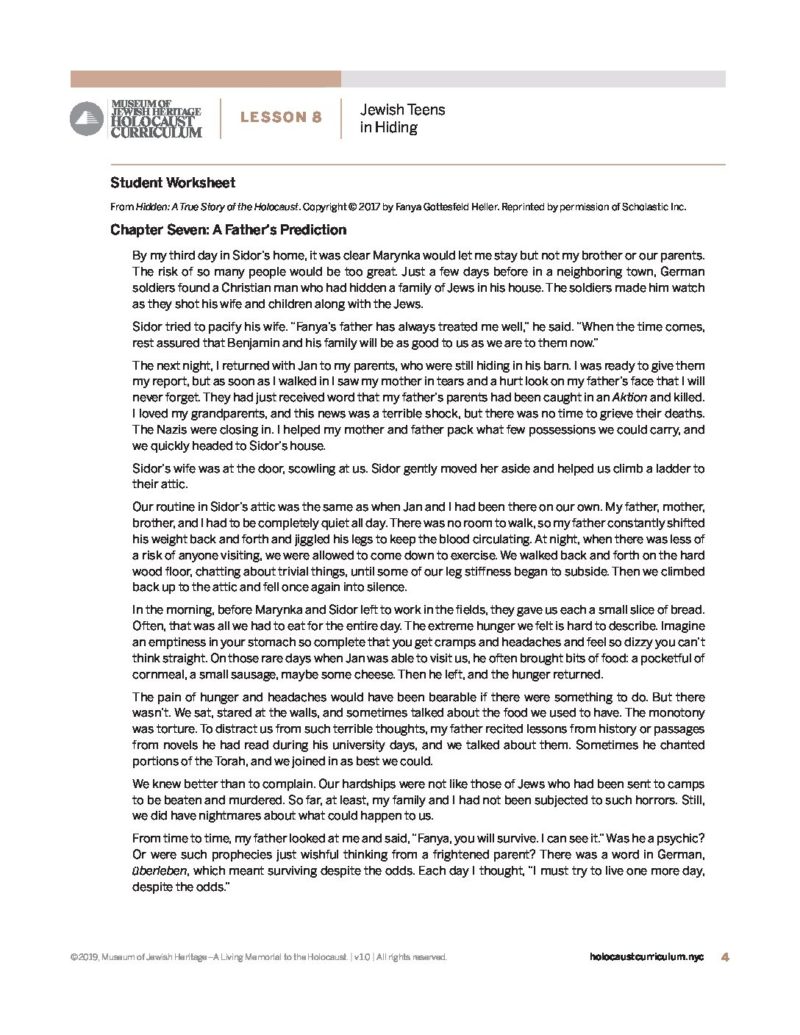 MUSEUM OF JEWISH HERITAGE HOLOCAUST CURRICULUM

LESSON 8

Jewish Teens in Hiding

Student Worksheet

From Hidden: A True Story of the Holocaust. Copyright © 2017 by Fanya Gottesfeld Heller. Reprinted by permission of Scholastic Inc.

Chapter Seven: A Father's Prediction

By my third day in Sidor's home, it was clear Marynka would let me stay but not my brother or our parents. The risk of so many people would be too great. Just a few days before in a neighboring town, German soldiers found a Christian man who had hidden a family of Jews in his house. The soldiers made him watch as they shot his wife and children along with the Jews.

Sidor tried to pacify his wife. "Fanya's father has always treated me well," he said. "When the time comes, rest assured that Benjamin and his family will be as good to us as we are to them now."

The next night, I returned with Jan to my parents, who were still hiding in his barn. I was ready to give them my report, but as soon as I walked in I saw my mother in tears and a hurt look on my father's face that I will never forget. They had just received word that my father's parents had been caught in an Aktion and killed. I loved my grandparents, and this news was a terrible shock, but there was no time to grieve their deaths. The Nazis were closing in. I helped my mother and father pack what few possessions we could carry, and we quickly headed to Sidor's house.

Sidor's wife was at the door, scowling at us. Sidor gently moved her aside and helped us climb a ladder to their attic.

Our routine in Sidor's attic was the same as when Jan and I had been there on our own. My father, mother, brother, and I had to be completely quiet all day. There was no room to walk, so my father constantly shifted his weight back and forth and jiggled his legs to keep the blood circulating. At night, when there was less of a risk of anyone visiting, we were allowed to come down to exercise. We walked back and forth on the hard wood floor, chatting about trivial things, until some of our leg stiffness began to subside. Then we climbed back up to the attic and fell once again into silence.

In the morning, before Marynka and Sidor left to work in the fields, they gave us each a small slice of bread. Often, that was all we had to eat for the entire day. The extreme hunger we felt is hard to describe. Imagine an emptiness in your stomach so complete that you get cramps and headaches and feel so dizzy you can't think straight. On those rare days when Jan was able to visit us, he often brought bits of food: a pocketful of cornmeal, a small sausage, maybe some cheese. Then he left, and the hunger returned.

The pain of hunger and headaches would have been bearable if there were something to do. But there wasn't. We sat, stared at the walls, and sometimes talked about the food we used to have. The monotony was torture. To distract us from such terrible thoughts, my father recited lessons from history or passages from novels he had read during his university days, and we talked about them. Sometimes he chanted portions of the Torah, and we joined in as best we could.

We knew better than to complain. Our hardships were not like those of Jews who had been sent to camps to be beaten and murdered. So far, at least, my family and I had not been subjected to such horrors. Still, we did have nightmares about what could happen to us.

From time to time, my father looked at me and said, "Fanya, you will survive. I can see it." Was he a psychic? Or were such prophecies just wishful thinking from a frightened parent? There was a word in German, überleben, which meant surviving despite the odds. Each day I thought, "I must try to live one more day, despite the odds."

©2019, Museum of Jewish Heritage—A Living Memorial to the Holocaust. | v1.0 | All rights reserved.

holocaustcurriculum.nyc 4